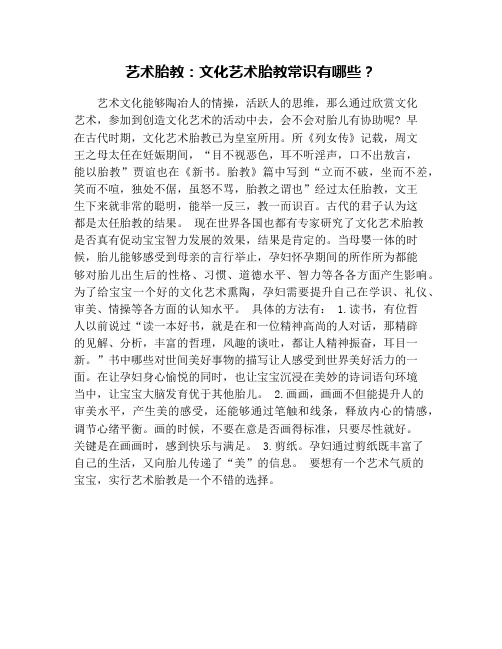 艺术胎教：文化艺术胎教常识有哪些？

艺术文化能够陶冶人的情操，活跃人的思维，那么通过欣赏文化艺术，参加到创造文化艺术的活动中去，会不会对胎儿有协助呢？早在古代时期，文化艺术胎教已为皇室所用。所《列女传》记载，周文王之母太任在妊娠期间，“目不视恶色，耳不听淫声，口不出敖言，能以胎教”贾谊也在《新书。胎教》篇中写到“立而不破，坐而不差，笑而不喧，独处不倨，虽怒不骂，胎教之谓也”经过太任胎教，文王生下来就非常的聪明，能举一反三，教一而识百。古代的君子认为这都是太任胎教的结果。 现在世界各国也都有专家研究了文化艺术胎教是否真有促动宝宝智力发展的效果，结果是肯定的。当母婴一体的时候，胎儿能够感受到母亲的言行举止，孕妇怀孕期间的所作所为都能够对胎儿出生后的性格、习惯、道德水平、智力等各各方面产生影响。为了给宝宝一个好的文化艺术熏陶，孕妇需要提升自己在学识、礼仪、审美、情操等各方面的认知水平。 具体的方法有： 1.读书，有位哲人以前说过“读一本好书，就是在和一位精神高尚的人对话，那精辟的见解、分析，丰富的哲理，风趣的谈吐，都让人精神振奋，耳目一新。”书中哪些对世间美好事物的描写让人感受到世界美好活力的一面。在让孕妇身心愉悦的同时，也让宝宝沉浸在美妙的诗词语句环境当中，让宝宝大脑发育优于其他胎儿。 2.画画，画画不但能提升人的审美水平，产生美的感受，还能够通过笔触和线条，释放内心的情感，调节心绪平衡。画的时候，不要在意是否画得标准，只要尽性就好。关键是在画画时，感到快乐与满足。 3.剪纸。孕妇通过剪纸既丰富了自己的生活，又向胎儿传递了“美”的信息。 要想有一个艺术气质的宝宝，实行艺术胎教是一个不错的选择。